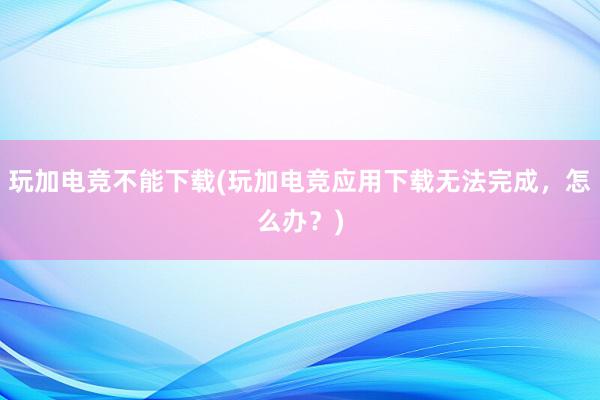 玩加电竞不能下载(玩加电竞应用下载无法完成，怎么办？)